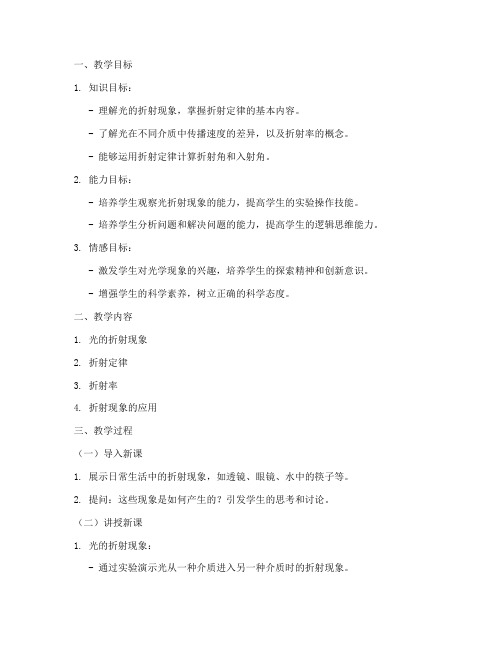 一、教学目标

1. 知识目标：

- 理解光的折射现象，掌握折射定律的基本内容。

- 了解光在不同介质中传播速度的差异，以及折射率的概念。

- 能够运用折射定律计算折射角和入射角。

2. 能力目标：

- 培养学生观察光折射现象的能力，提高学生的实验操作技能。

- 培养学生分析问题和解决问题的能力，提高学生的逻辑思维能力。

3. 情感目标：

- 激发学生对光学现象的兴趣，培养学生的探索精神和创新意识。

- 增强学生的科学素养，树立正确的科学态度。

二、教学内容

1. 光的折射现象

2. 折射定律

3. 折射率

4. 折射现象的应用

三、教学过程

（一）导入新课

1. 展示日常生活中的折射现象，如透镜、眼镜、水中的筷子等。

2. 提问：这些现象是如何产生的？引发学生的思考和讨论。

（二）讲授新课

1. 光的折射现象：

- 通过实验演示光从一种介质进入另一种介质时的折射现象。